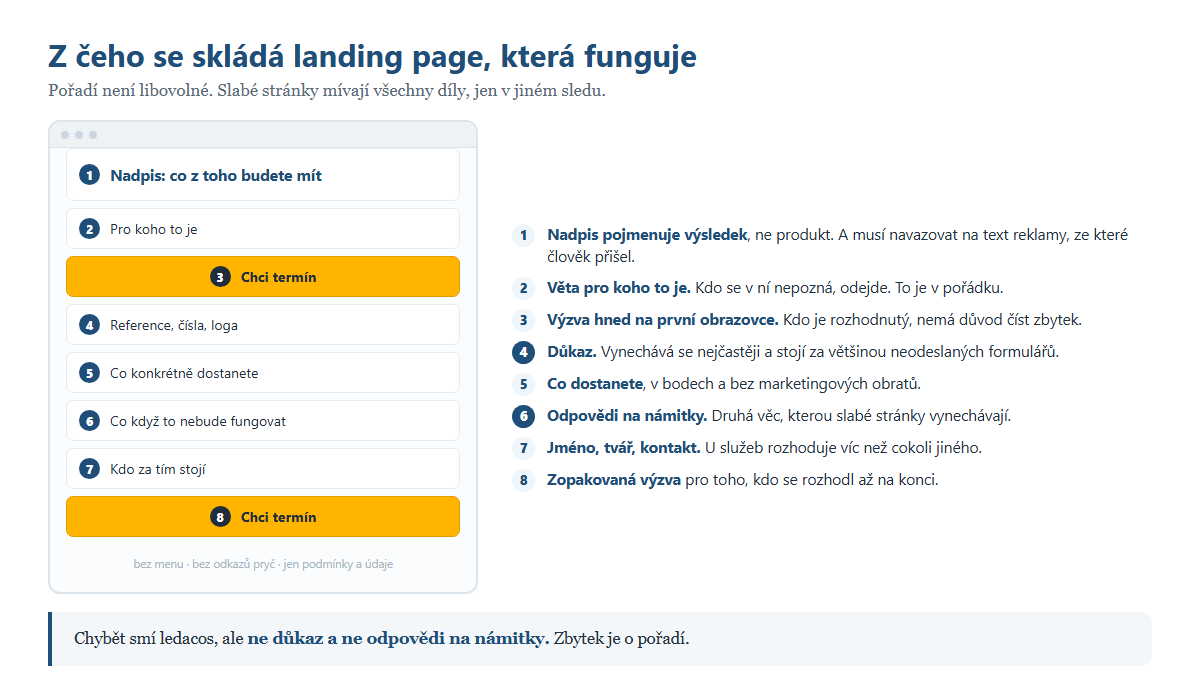 Z čeho se skládá landing page, která funguje

Pořadí není libovolné. Slabé stránky mívají všechny díly, jen v jiném sledu.

1 Nadpis: co z toho budete mít

2 Pro koho to je

3 Chci termín

4 Reference, čísla, loga

5 Co konkrétně dostanete

6 Co když to nebude fungovat

7 Kdo za tím stojí

8 Chci termín

bez menu · bez odkazů pryč · jen podmínky a údaje

1 Nadpis pojmenuje výsledek, ne produkt. A musí navazovat na text reklamy, ze které člověk přišel.

2 Věta pro koho to je. Kdo se v ní nepozná, odejde. To je v pořádku.

3 Výzva hned na první obrazovce. Kdo je rozhodnutý, nemá důvod číst zbytek.

4 Důkaz. Vynechává se nejčastěji a stojí za většinou neodeslaných formulářů.

5 Co dostanete, v bodech a bez marketingových obratů.

6 Odpovědi na námitky. Druhá věc, kterou slabé stránky vynechávají.

7 Jméno, tvář, kontakt. U služeb rozhoduje víc než cokoli jiného.

8 Zopakovaná výzva pro toho, kdo se rozhodl až na konci.

Chybět smí ledacos, ale ne důkaz a ne odpovědi na námitky. Zbytek je o pořadí.